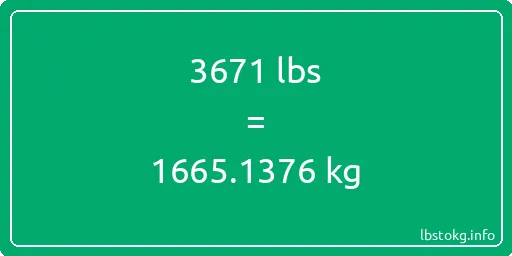 3671 lbs
=
1665.1376 kg

lbstokg.info